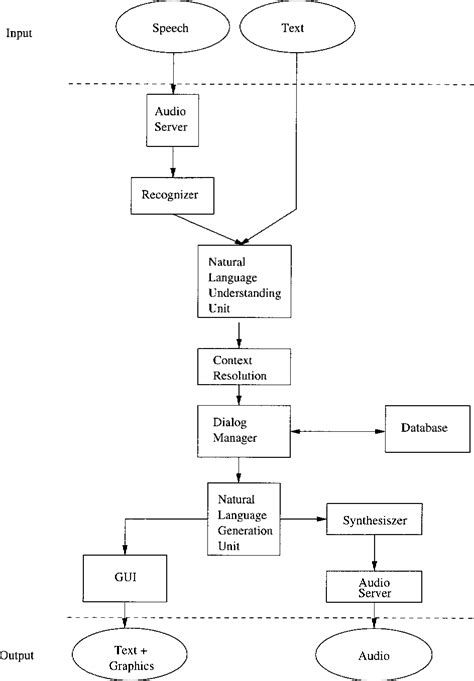 Input

Speech

Text

Audio Server

Recognizer

Natural Language Understanding Unit

Context Resolution

Dialog Manager

Database

Natural Language Generation Unit

Synthesiszer

GUI

Audio Server

Output

Text + Graphics

Audio